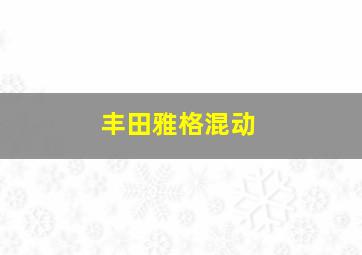 丰田雅格混动